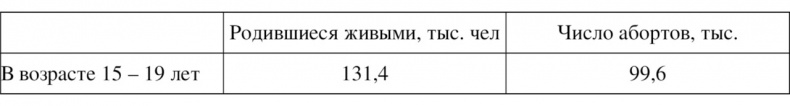 | | Родившиеся живыми, тыс. чел | Число абортов, тыс. |
|---|---|---|
| В возрасте 15 – 19 лет | 131,4 | 99,6 |